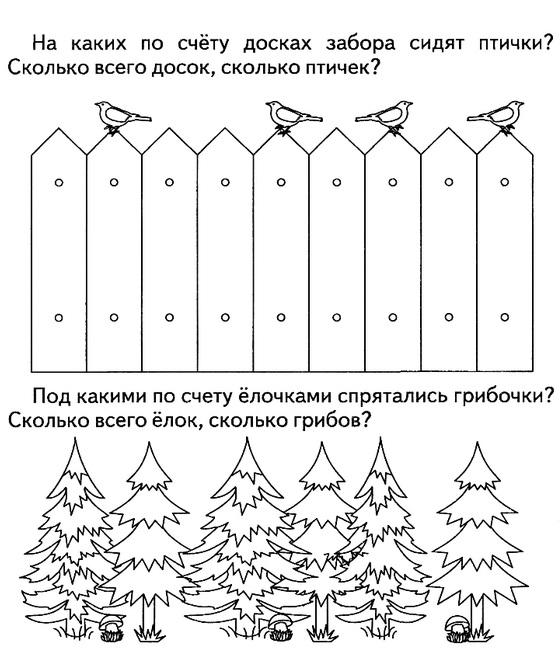 На каких по счёту досках забора сидят птички? Сколько всего досок, сколько птичек?

Под какими по счету ёлочками спрятались грибочки? Сколько всего ёлок, сколько грибов?